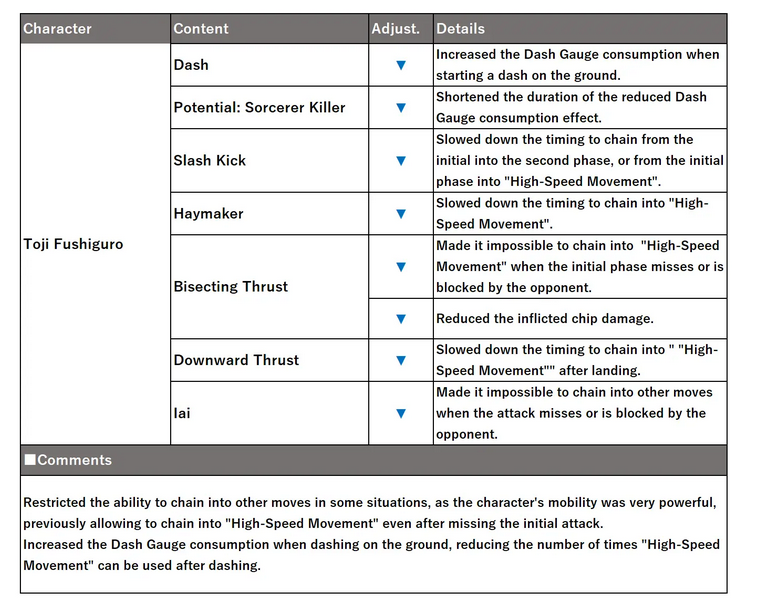 | Character | Content | Adjust. | Details |
|---|---|---|---|
| Toji Fushiguro | Dash | ▼ | Increased the Dash Gauge consumption when starting a dash on the ground. |
| | Potential: Sorcerer Killer | ▼ | Shortened the duration of the reduced Dash Gauge consumption effect. |
| | Slash Kick | ▼ | Slowed down the timing to chain from the initial into the second phase, or from the initial phase into "High-Speed Movement". |
| | Haymaker | ▼ | Slowed down the timing to chain into "High-Speed Movement". |
| | Bisecting Thrust | ▼ | Made it impossible to chain into "High-Speed Movement" when the initial phase misses or is blocked by the opponent. |
| | | ▼ | Reduced the inflicted chip damage. |
| | Downward Thrust | ▼ | Slowed down the timing to chain into " "High-Speed Movement"" after landing. |
| | Iai | ▼ | Made it impossible to chain into other moves when the attack misses or is blocked by the opponent. |

■Comments

Restricted the ability to chain into other moves in some situations, as the character's mobility was very powerful, previously allowing to chain into "High-Speed Movement" even after missing the initial attack.
Increased the Dash Gauge consumption when dashing on the ground, reducing the number of times "High-Speed Movement" can be used after dashing.